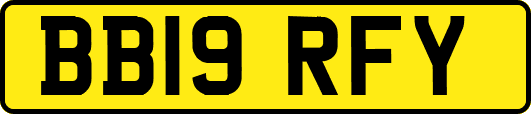 BB19 RFY